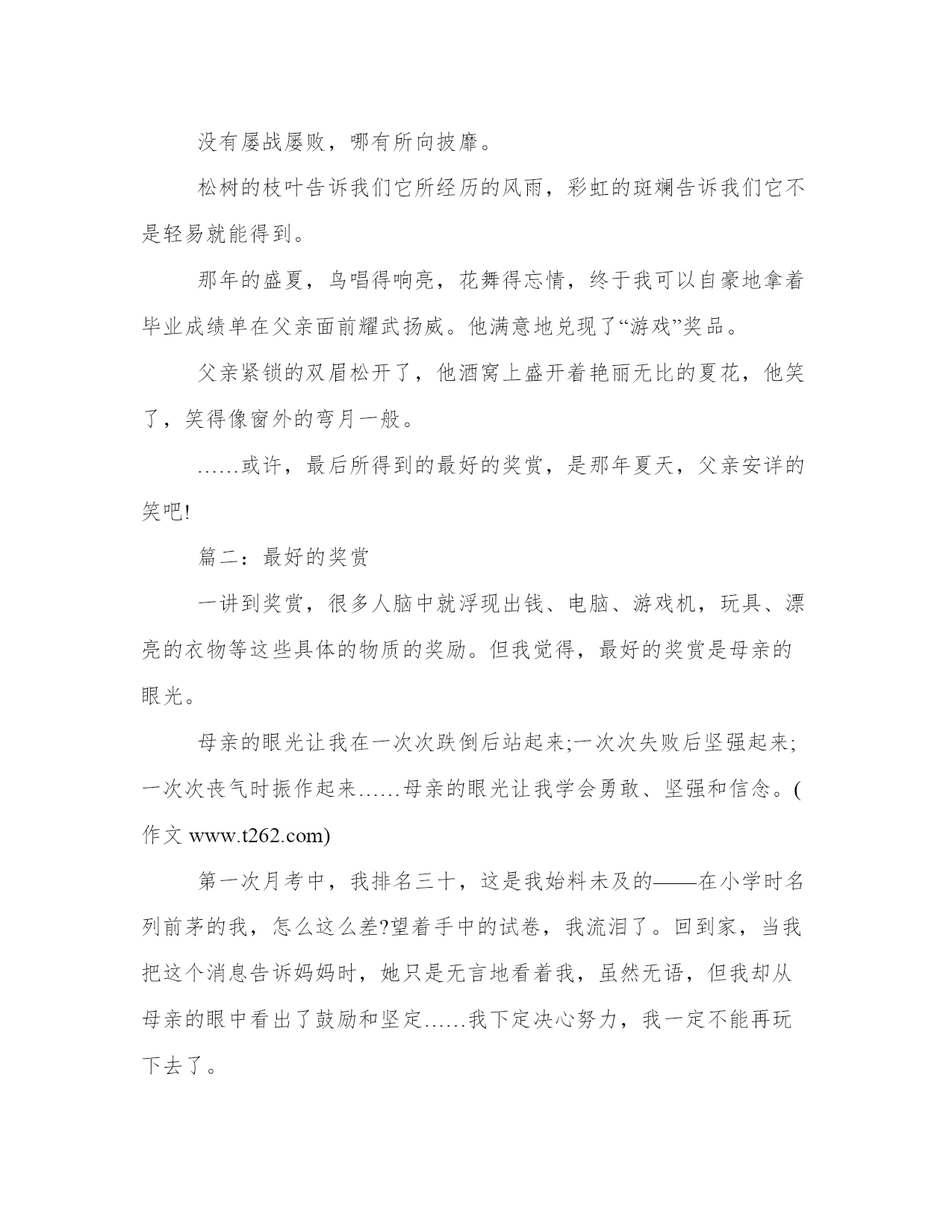 没有屡战屡败，哪有所向披靡。

松树的枝叶告诉我们它所经历的风雨，彩虹的斑斓告诉我们它不是轻易就能得到。

那年的盛夏，鸟唱得响亮，花舞得忘情，终于我可以自豪地拿着毕业成绩单在父亲面前耀武扬威。他满意地兑现了“游戏”奖品。

父亲紧锁的双眉松开了，他酒窝上盛开着艳丽无比的夏花，他笑了，笑得像窗外的弯月一般。

……或许，最后所得到的最好的奖赏，是那年夏天，父亲安详的笑吧!

篇二：最好的奖赏

一讲到奖赏，很多人脑中就浮现出钱、电脑、游戏机，玩具、漂亮的衣物等这些具体的物质的奖励。但我觉得，最好的奖赏是母亲的眼光。

母亲的眼光让我在一次次跌倒后站起来;一次次失败后坚强起来;一次次丧气时振作起来……母亲的眼光让我学会勇敢、坚强和信念。(作文 www.t262.com)

第一次月考中，我排名三十，这是我始料未及的——在小学时名列前茅的我，怎么这么差?望着手中的试卷，我流泪了。回到家，当我把这个消息告诉妈妈时，她只是无言地看着我，虽然无语，但我却从母亲的眼中看出了鼓励和坚定……我下定决心努力，我一定不能再玩下去了。